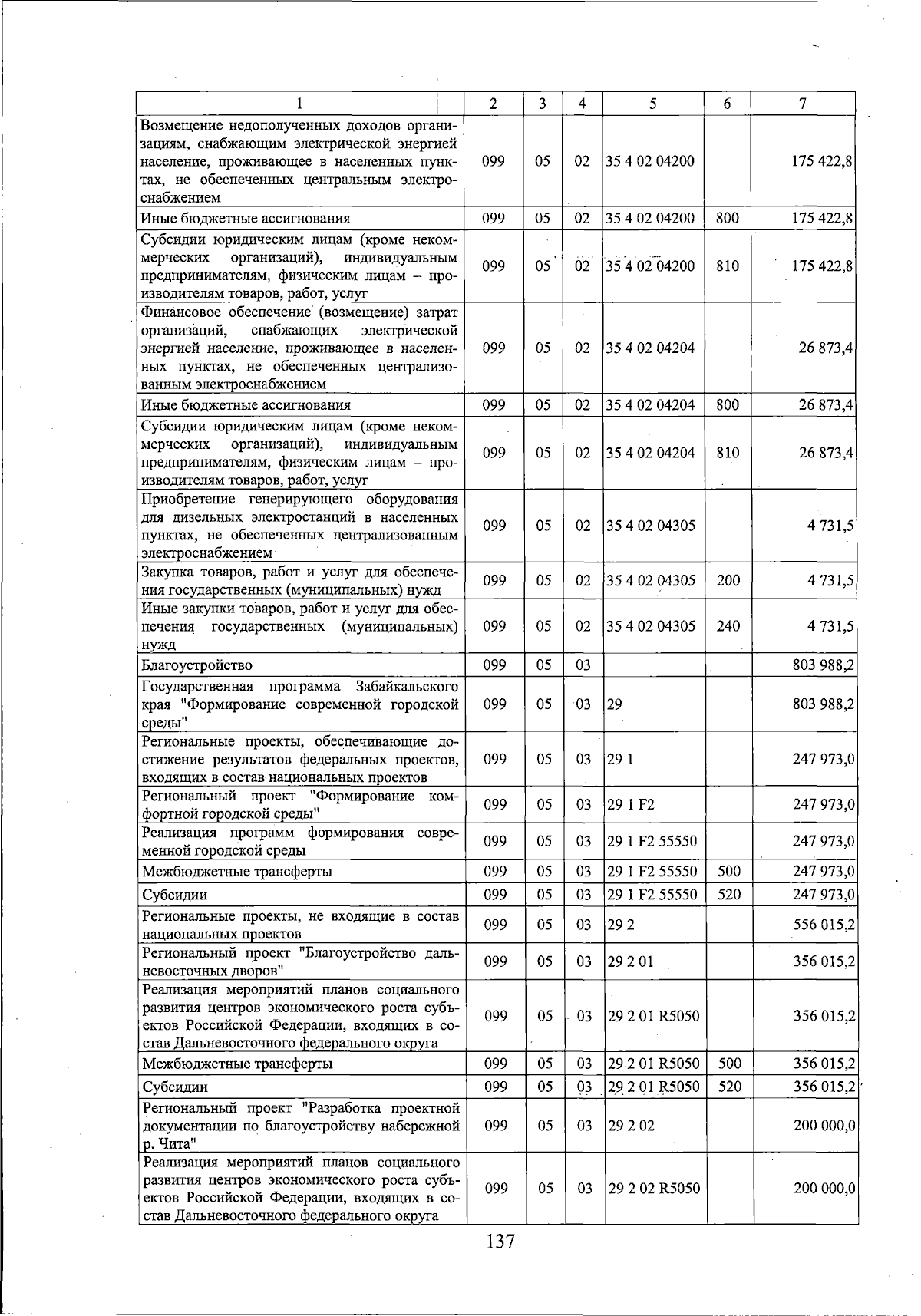 | 1 | 2 | 3 | 4 | 5 | 6 | 7 |
|---|---|---|---|---|---|---|
| Возмещение недополученных доходов организациям, снабжающим электрической энергией население, проживающее в населенных пунктах, не обеспеченных центральным электроснабжением | 099 | 05 | 02 | 35 4 02 04200 | | 175 422,8 |
| Иные бюджетные ассигнования | 099 | 05 | 02 | 35 4 02 04200 | 800 | 175 422,8 |
| Субсидии юридическим лицам (кроме некоммерческих организаций), индивидуальным предпринимателям, физическим лицам – производителям товаров, работ, услуг | 099 | 05 | 02 | 35 4 02 04200 | 810 | 175 422,8 |
| Финансовое обеспечение (возмещение) затрат организаций, снабжающих электрической энергией население, проживающее в населенных пунктах, не обеспеченных централизованным электроснабжением | 099 | 05 | 02 | 35 4 02 04204 | | 26 873,4 |
| Иные бюджетные ассигнования | 099 | 05 | 02 | 35 4 02 04204 | 800 | 26 873,4 |
| Субсидии юридическим лицам (кроме некоммерческих организаций), индивидуальным предпринимателям, физическим лицам – производителям товаров, работ, услуг | 099 | 05 | 02 | 35 4 02 04204 | 810 | 26 873,4 |
| Приобретение генерирующего оборудования для дизельных электростанций в населенных пунктах, не обеспеченных централизованным электроснабжением | 099 | 05 | 02 | 35 4 02 04305 | | 4 731,5 |
| Закупка товаров, работ и услуг для обеспечения государственных (муниципальных) нужд | 099 | 05 | 02 | 35 4 02 04305 | 200 | 4 731,5 |
| Иные закупки товаров, работ и услуг для обеспечения государственных (муниципальных) нужд | 099 | 05 | 02 | 35 4 02 04305 | 240 | 4 731,5 |
| Благоустройство | 099 | 05 | 03 | | | 803 988,2 |
| Государственная программа Забайкальского края "Формирование современной городской среды" | 099 | 05 | 03 | 29 | | 803 988,2 |
| Региональные проекты, обеспечивающие достижение результатов федеральных проектов, входящих в состав национальных проектов | 099 | 05 | 03 | 29 1 | | 247 973,0 |
| Региональный проект "Формирование комфортной городской среды" | 099 | 05 | 03 | 29 1 F2 | | 247 973,0 |
| Реализация программ формирования современной городской среды | 099 | 05 | 03 | 29 1 F2 55550 | | 247 973,0 |
| Межбюджетные трансферты | 099 | 05 | 03 | 29 1 F2 55550 | 500 | 247 973,0 |
| Субсидии | 099 | 05 | 03 | 29 1 F2 55550 | 520 | 247 973,0 |
| Региональные проекты, не входящие в состав национальных проектов | 099 | 05 | 03 | 29 2 | | 556 015,2 |
| Региональный проект "Благоустройство дальневосточных дворов" | 099 | 05 | 03 | 29 2 01 | | 356 015,2 |
| Реализация мероприятий планов социального развития центров экономического роста субъектов Российской Федерации, входящих в состав Дальневосточного федерального округа | 099 | 05 | 03 | 29 2 01 R5050 | | 356 015,2 |
| Межбюджетные трансферты | 099 | 05 | 03 | 29 2 01 R5050 | 500 | 356 015,2 |
| Субсидии | 099 | 05 | 03 | 29 2 01 R5050 | 520 | 356 015,2 |
| Региональный проект "Разработка проектной документации по благоустройству набережной р. Чита" | 099 | 05 | 03 | 29 2 02 | | 200 000,0 |
| Реализация мероприятий планов социального развития центров экономического роста субъектов Российской Федерации, входящих в состав Дальневосточного федерального округа | 099 | 05 | 03 | 29 2 02 R5050 | | 200 000,0 |

137